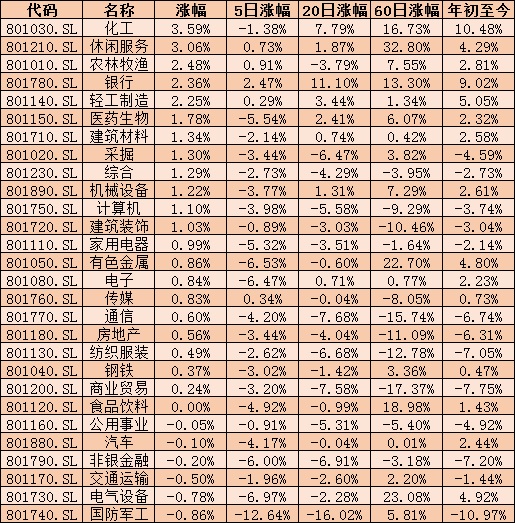 | 代码 | 名称 | 涨幅 | 5日涨幅 | 20日涨幅 | 60日涨幅 | 年初至今 |
|---|---|---|---|---|---|---|
| 801030.SL | 化工 | 3.59% | -1.38% | 7.79% | 16.73% | 10.48% |
| 801210.SL | 休闲服务 | 3.06% | 0.73% | 1.87% | 32.80% | 4.29% |
| 801010.SL | 农林牧渔 | 2.48% | 0.91% | -3.79% | 7.55% | 2.81% |
| 801780.SL | 银行 | 2.36% | 2.47% | 11.10% | 13.30% | 9.02% |
| 801140.SL | 轻工制造 | 2.25% | 0.29% | 3.44% | 1.34% | 5.05% |
| 801150.SL | 医药生物 | 1.78% | -5.54% | 2.41% | 6.07% | 2.32% |
| 801710.SL | 建筑材料 | 1.34% | -2.14% | 0.74% | 0.42% | 2.58% |
| 801020.SL | 采掘 | 1.30% | -3.44% | -6.47% | 3.82% | -4.59% |
| 801230.SL | 综合 | 1.29% | -2.73% | -4.29% | -3.95% | -2.73% |
| 801890.SL | 机械设备 | 1.22% | -3.77% | 1.31% | 7.29% | 2.61% |
| 801750.SL | 计算机 | 1.10% | -3.98% | -5.58% | -9.29% | -3.74% |
| 801720.SL | 建筑装饰 | 1.03% | -0.89% | -3.03% | -10.46% | -3.04% |
| 801110.SL | 家用电器 | 0.99% | -5.32% | -3.51% | -1.64% | -2.14% |
| 801050.SL | 有色金属 | 0.86% | -6.53% | -0.60% | 22.70% | 4.80% |
| 801080.SL | 电子 | 0.84% | -6.47% | 0.71% | 0.77% | 2.23% |
| 801760.SL | 传媒 | 0.83% | 0.34% | -0.04% | -8.05% | 0.73% |
| 801770.SL | 通信 | 0.60% | -4.20% | -7.68% | -15.74% | -6.74% |
| 801180.SL | 房地产 | 0.56% | -3.44% | -4.04% | -11.09% | -6.31% |
| 801130.SL | 纺织服装 | 0.49% | -2.62% | -6.68% | -12.78% | -7.05% |
| 801040.SL | 钢铁 | 0.37% | -3.02% | -1.42% | 3.36% | 0.47% |
| 801200.SL | 商业贸易 | 0.24% | -3.20% | -7.58% | -17.37% | -7.75% |
| 801120.SL | 食品饮料 | 0.00% | -4.92% | -0.99% | 18.98% | 1.43% |
| 801160.SL | 公用事业 | -0.05% | -0.91% | -5.31% | -5.40% | -4.92% |
| 801880.SL | 汽车 | -0.10% | -4.17% | -0.04% | 0.01% | 2.44% |
| 801790.SL | 非银金融 | -0.20% | -6.00% | -6.91% | -3.18% | -7.20% |
| 801170.SL | 交通运输 | -0.50% | -1.96% | -2.60% | 2.20% | -1.44% |
| 801730.SL | 电气设备 | -0.78% | -6.97% | -2.28% | 23.08% | 4.92% |
| 801740.SL | 国防军工 | -0.86% | -12.64% | -16.02% | 5.81% | -10.97% |